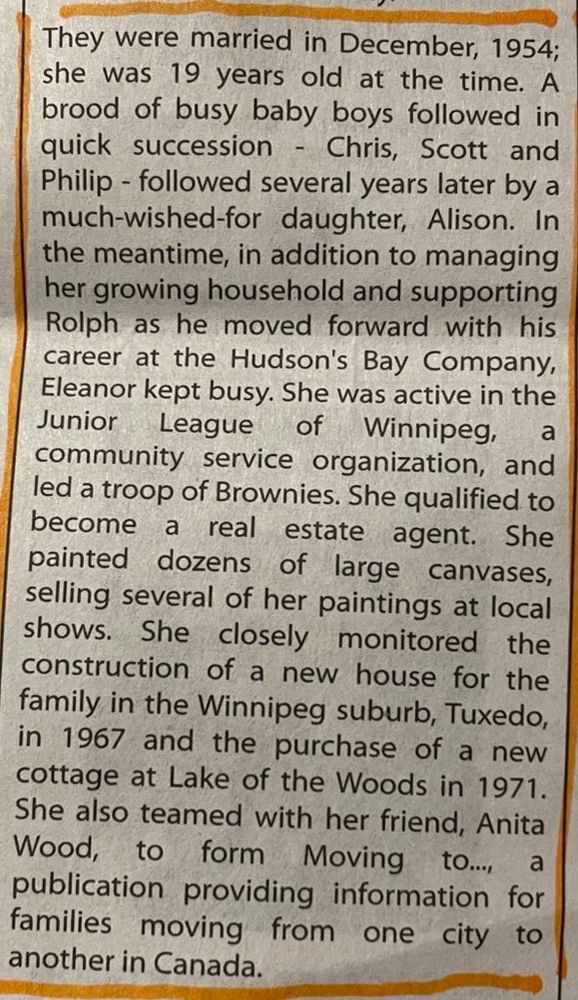 They were married in December, 1954; she was 19 years old at the time. A brood of busy baby boys followed in quick succession - Chris, Scott and Philip - followed several years later by a much-wished-for daughter, Alison. In the meantime, in addition to managing her growing household and supporting Rolph as he moved forward with his career at the Hudson's Bay Company, Eleanor kept busy. She was active in the Junior League of Winnipeg, a community service organization, and led a troop of Brownies. She qualified to become a real estate agent. She painted dozens of large canvases, selling several of her paintings at local shows. She closely monitored the construction of a new house for the family in the Winnipeg suburb, Tuxedo, in 1967 and the purchase of a new cottage at Lake of the Woods in 1971. She also teamed with her friend, Anita Wood, to form Moving to..., a publication providing information for families moving from one city to another in Canada.